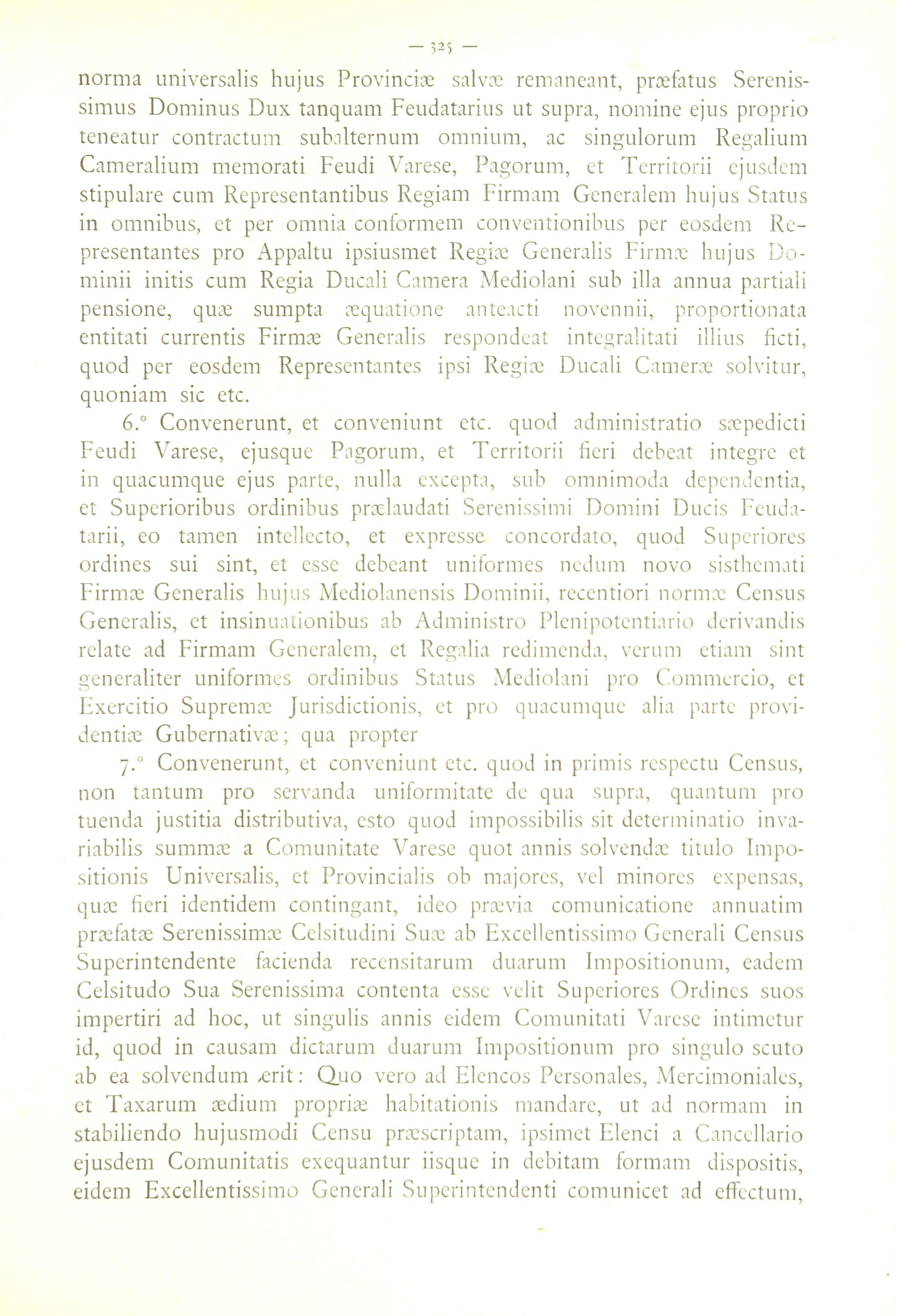 — 325 —

norma universalis hujus Provinciæ salvæ remaneant, præfatus Serenissimus Dominus Dux tanquam Feudatarius ut supra, nomine ejus proprio teneatur contractum subalternum omnium, ac singulorum Regalium Cameralium memorati Feudi Varese, Pagorum, et Territorii ejusdem stipulare cum Representantibus Regiam Firmam Generalem hujus Status in omnibus, et per omnia conformem conventionibus per eosdem Representantes pro Appaltu ipsiusmet Regiæ Generalis Firmæ hujus Dominii initis cum Regia Ducali Camera Mediolani sub illa annua partiali pensione, quæ sumpta æquatione anteacti novennii, proportionata entitati currentis Firmæ Generalis respondeat integralitati illius ficti, quod per eosdem Representantes ipsi Regiæ Ducali Cameræ solvitur, quoniam sic etc.

6.° Convenerunt, et conveniunt etc. quod administratio sæpedicti Feudi Varese, ejusque Pagorum, et Territorii fieri debeat integre et in quacumque ejus parte, nulla excepta, sub omnimoda dependentia, et Superioribus ordinibus prælaudati Serenissimi Domini Ducis Feudatarii, eo tamen intellecto, et expresse concordato, quod Superiores ordines sui sint, et esse debeant uniformes nedum novo sisthemati Firmæ Generalis hujus Mediolanensis Dominii, recentiori normæ Census Generalis, et insinuationibus ab Administro Plenipotentiario derivandis relate ad Firmam Generalem, et Regalia redimenda, verum etiam sint generaliter uniformes ordinibus Status Mediolani pro Commercio, et Exercitio Supremæ Jurisdictionis, et pro quacumque alia parte providentiæ Gubernativæ; qua propter

7.° Convenerunt, et conveniunt etc. quod in primis respectu Census, non tantum pro servanda uniformitate de qua supra, quantum pro tuenda justitia distributiva, esto quod impossibilis sit determinatio invariabilis summæ a Comunitate Varese quot annis solvendæ titulo Impositionis Universalis, et Provincialis ob majores, vel minores expensas, quæ fieri identidem contingant, ideo prævia comunicatione annuatim præfatæ Serenissimæ Celsitudini Suæ ab Excellentissimo Generali Census Superintendente facienda recensitarum duarum Impositionum, eadem Celsitudo Sua Serenissima contenta esse velit Superiores Ordines suos impertiri ad hoc, ut singulis annis eidem Comunitati Varese intimetur id, quod in causam dictarum duarum Impositionum pro singulo scuto ab ea solvendum erit: Quo vero ad Elencos Personales, Mercimoniales, et Taxarum ædium propriæ habitationis mandare, ut ad normam in stabiliendo hujusmodi Censu præscriptam, ipsimet Elenci a Cancellario ejusdem Comunitatis exequantur iisque in debitam formam dispositis, eidem Excellentissimo Generali Superintendenti comunicet ad effectum,